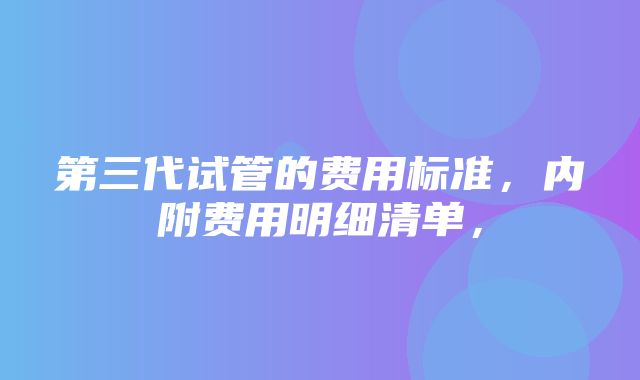 第三代试管的费用标准，内附费用明细清单，